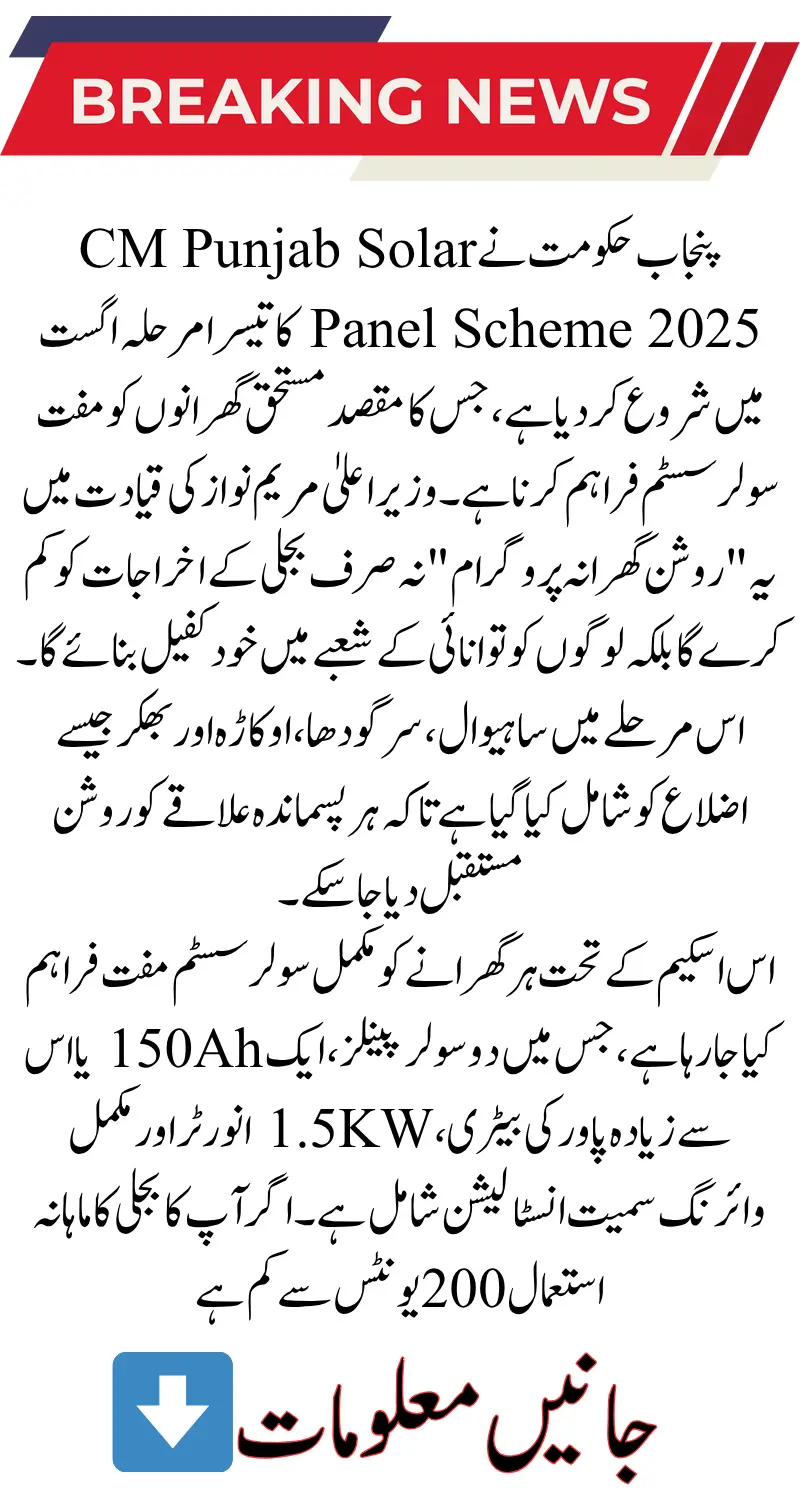 BREAKING NEWS

پنجاب حکومت نے CM Punjab Solar Panel Scheme 2025 کا تیسرا مرحلہ اگست میں شروع کر دیا ہے، جس کا مقصد مستحق گھرانوں کو مفت سولر سسٹم فراہم کرنا ہے۔ وزیر اعلیٰ مریم نواز کی قیادت میں یہ "روشن گھرانہ پروگرام" نہ صرف بجلی کے اخراجات کو کم کرے گا بلکہ لوگوں کو توانائی کے شعبے میں خود کفیل بنائے گا۔ اس مرحلے میں ساہیوال، سرگودھا، اوکاڑہ اور بھکر جیسے اضلاع کو شامل کیا گیا ہے تاکہ ہر پسماندہ علاقے کو روشن مستقبل دیا جا سکے۔

اس اسکیم کے تحت ہر گھرانے کو مکمل سولر سسٹم مفت فراہم کیا جا رہا ہے، جس میں دو سولر پینلز، ایک 150Ah یا اس سے زیادہ پاور کی بیٹری، 1.5KW انورٹر اور مکمل وائرنگ سمیت انسٹالیشن شامل ہے۔ اگر آپ کا بجلی کا ماہانہ استعمال 200 یونٹس سے کم ہے

جانیں معلومات